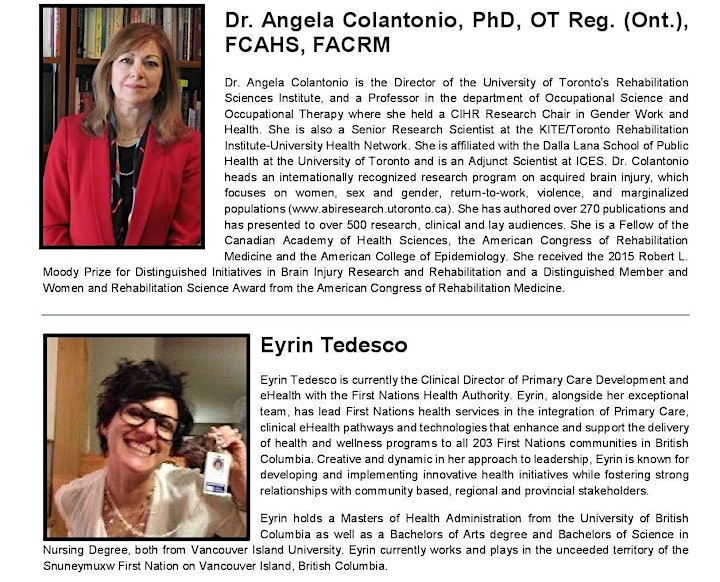 Dr. Angela Colantonio, PhD, OT Reg. (Ont.), FCAHS, FACRM

Dr. Angela Colantonio is the Director of the University of Toronto's Rehabilitation Sciences Institute, and a Professor in the department of Occupational Science and Occupational Therapy where she held a CIHR Research Chair in Gender Work and Health. She is also a Senior Research Scientist at the KITE/Toronto Rehabilitation Institute-University Health Network. She is affiliated with the Dalla Lana School of Public Health at the University of Toronto and is an Adjunct Scientist at ICES. Dr. Colantonio heads an internationally recognized research program on acquired brain injury, which focuses on women, sex and gender, return-to-work, violence, and marginalized populations (www.abiresearch.utoronto.ca). She has authored over 270 publications and has presented to over 500 research, clinical and lay audiences. She is a Fellow of the Canadian Academy of Health Sciences, the American Congress of Rehabilitation Medicine and the American College of Epidemiology. She received the 2015 Robert L. Moody Prize for Distinguished Initiatives in Brain Injury Research and Rehabilitation and a Distinguished Member and Women and Rehabilitation Science Award from the American Congress of Rehabilitation Medicine.

Eyrin Tedesco

Eyrin Tedesco is currently the Clinical Director of Primary Care Development and eHealth with the First Nations Health Authority. Eyrin, alongside her exceptional team, has lead First Nations health services in the integration of Primary Care, clinical eHealth pathways and technologies that enhance and support the delivery of health and wellness programs to all 203 First Nations communities in British Columbia. Creative and dynamic in her approach to leadership, Eyrin is known for developing and implementing innovative health initiatives while fostering strong relationships with community based, regional and provincial stakeholders.

Eyrin holds a Masters of Health Administration from the University of British Columbia as well as a Bachelors of Arts degree and Bachelors of Science in Nursing Degree, both from Vancouver Island University. Eyrin currently works and plays in the unceeded territory of the Snuneymuxw First Nation on Vancouver Island, British Columbia.